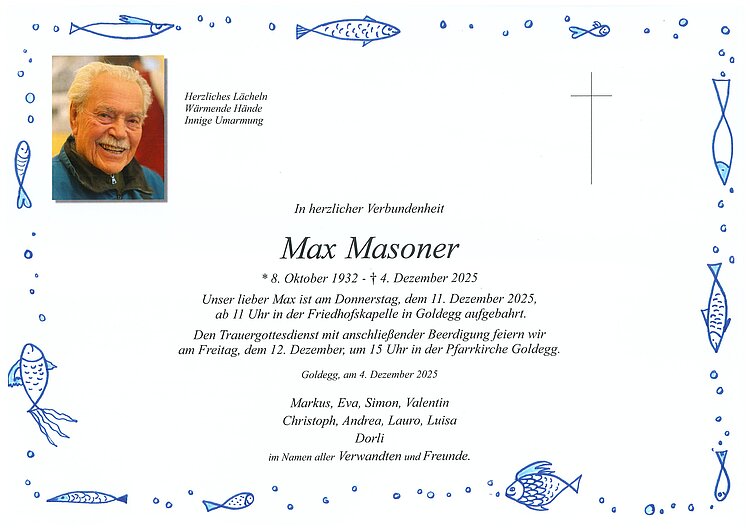 Herzliches Lächeln
Wärmende Hände
Innige Umarmung

In herzlicher Verbundenheit

Max Masoner

* 8. Oktober 1932 - † 4. Dezember 2025

Unser lieber Max ist am Donnerstag, dem 11. Dezember 2025, ab 11 Uhr in der Friedhofskapelle in Goldegg aufgebahrt.

Den Trauergottesdienst mit anschließender Beerdigung feiern wir am Freitag, dem 12. Dezember, um 15 Uhr in der Pfarrkirche Goldegg.

Goldegg, am 4. Dezember 2025

Markus, Eva, Simon, Valentin
Christoph, Andrea, Lauro, Luisa
Dorli
im Namen aller Verwandten und Freunde.